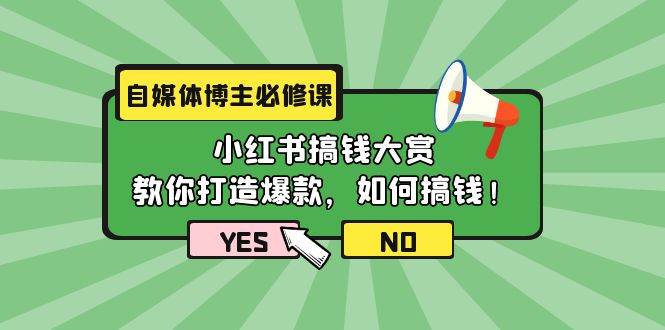 自媒体博主必修课

小红书搞钱大赏
教你打造爆款，如何搞钱！

YES

NO